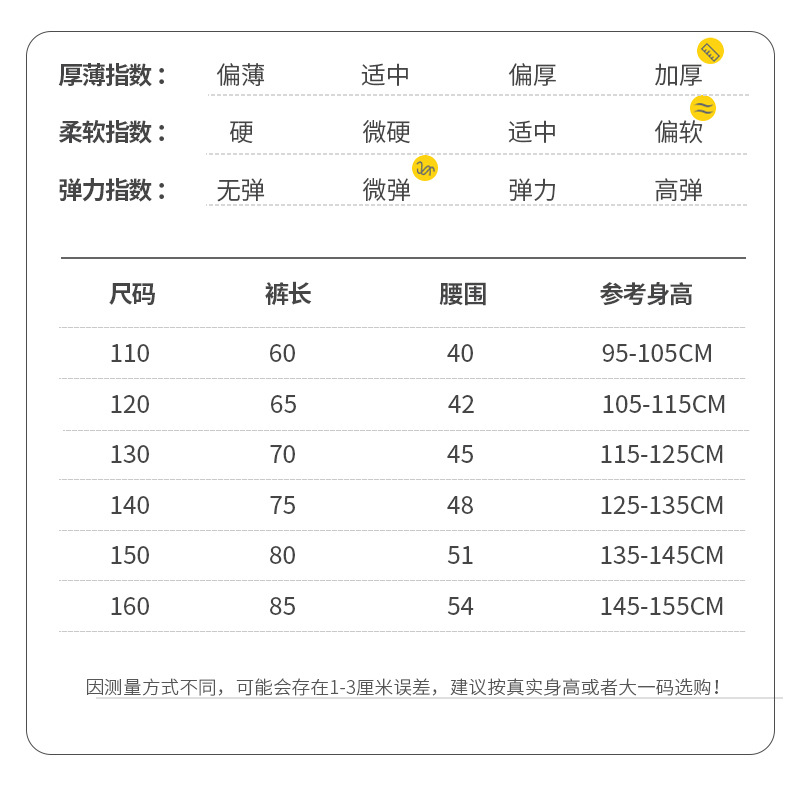 厚薄指数： 偏薄 适中 偏厚 加厚

柔软指数： 硬 微硬 适中 偏软

弹力指数： 无弹 微弹 弹力 高弹

| 尺码 | 裤长 | 腰围 | 参考身高 |
|---|---|---|---|
| 110 | 60 | 40 | 95-105CM |
| 120 | 65 | 42 | 105-115CM |
| 130 | 70 | 45 | 115-125CM |
| 140 | 75 | 48 | 125-135CM |
| 150 | 80 | 51 | 135-145CM |
| 160 | 85 | 54 | 145-155CM |

因测量方式不同，可能会存在1-3厘米误差，建议按真实身高或者大一码选购！